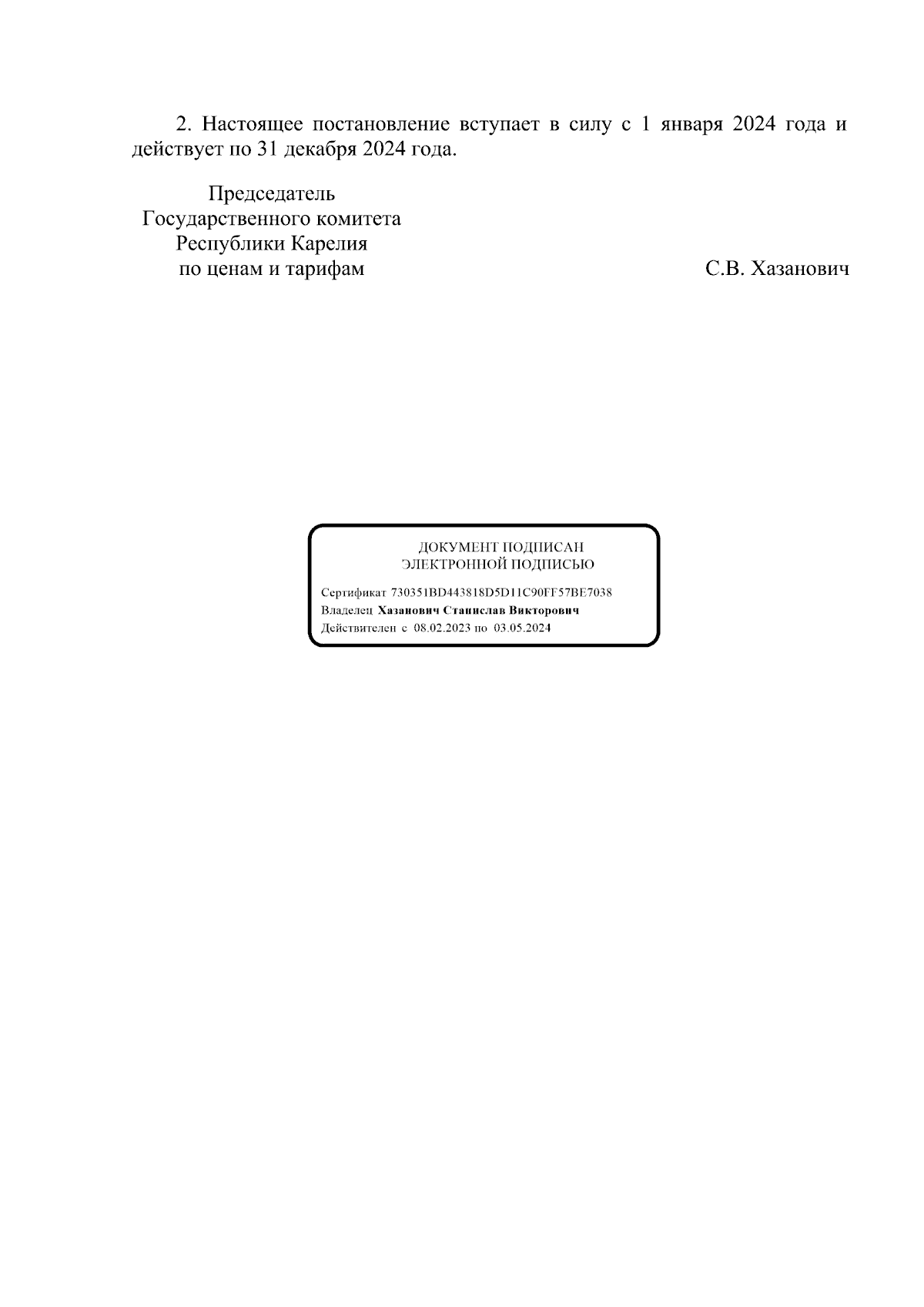 2. Настоящее постановление вступает в силу с 1 января 2024 года и действует по 31 декабря 2024 года.

Председатель
Государственного комитета
Республики Карелия
по ценам и тарифам

С.В. Хазанович

ДОКУМЕНТ ПОДПИСАН
ЭЛЕКТРОННОЙ ПОДПИСЬЮ

Сертификат 730351BD443818D5D11C90FF57BE7038
Владелец Хазанович Станислав Викторович
Действителен с 08.02.2023 по 03.05.2024